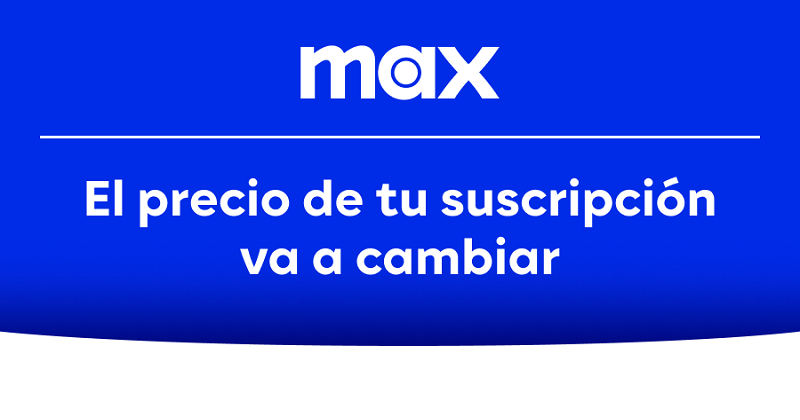 max

El precio de tu suscripción va a cambiar